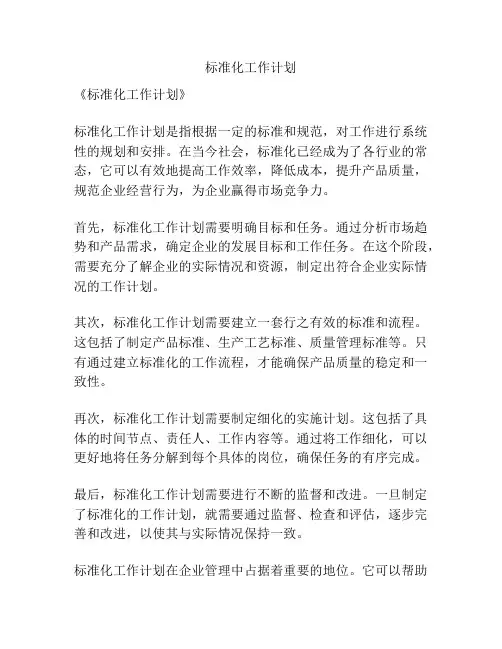 标准化工作计划

《标准化工作计划》

标准化工作计划是指根据一定的标准和规范，对工作进行系统性的规划和安排。在当今社会，标准化已经成为了各行业的常态，它可以有效地提高工作效率，降低成本，提升产品质量，规范企业经营行为，为企业赢得市场竞争力。

首先，标准化工作计划需要明确目标和任务。通过分析市场趋势和产品需求，确定企业的发展目标和工作任务。在这个阶段，需要充分了解企业的实际情况和资源，制定出符合企业实际情况的工作计划。

其次，标准化工作计划需要建立一套行之有效的标准和流程。这包括了制定产品标准、生产工艺标准、质量管理标准等。只有通过建立标准化的工作流程，才能确保产品质量的稳定和一致性。

再次，标准化工作计划需要制定细化的实施计划。这包括了具体的时间节点、责任人、工作内容等。通过将工作细化，可以更好地将任务分解到每个具体的岗位，确保任务的有序完成。

最后，标准化工作计划需要进行不断的监督和改进。一旦制定了标准化的工作计划，就需要通过监督、检查和评估，逐步完善和改进，以使其与实际情况保持一致。

标准化工作计划在企业管理中占据着重要的地位。它可以帮助